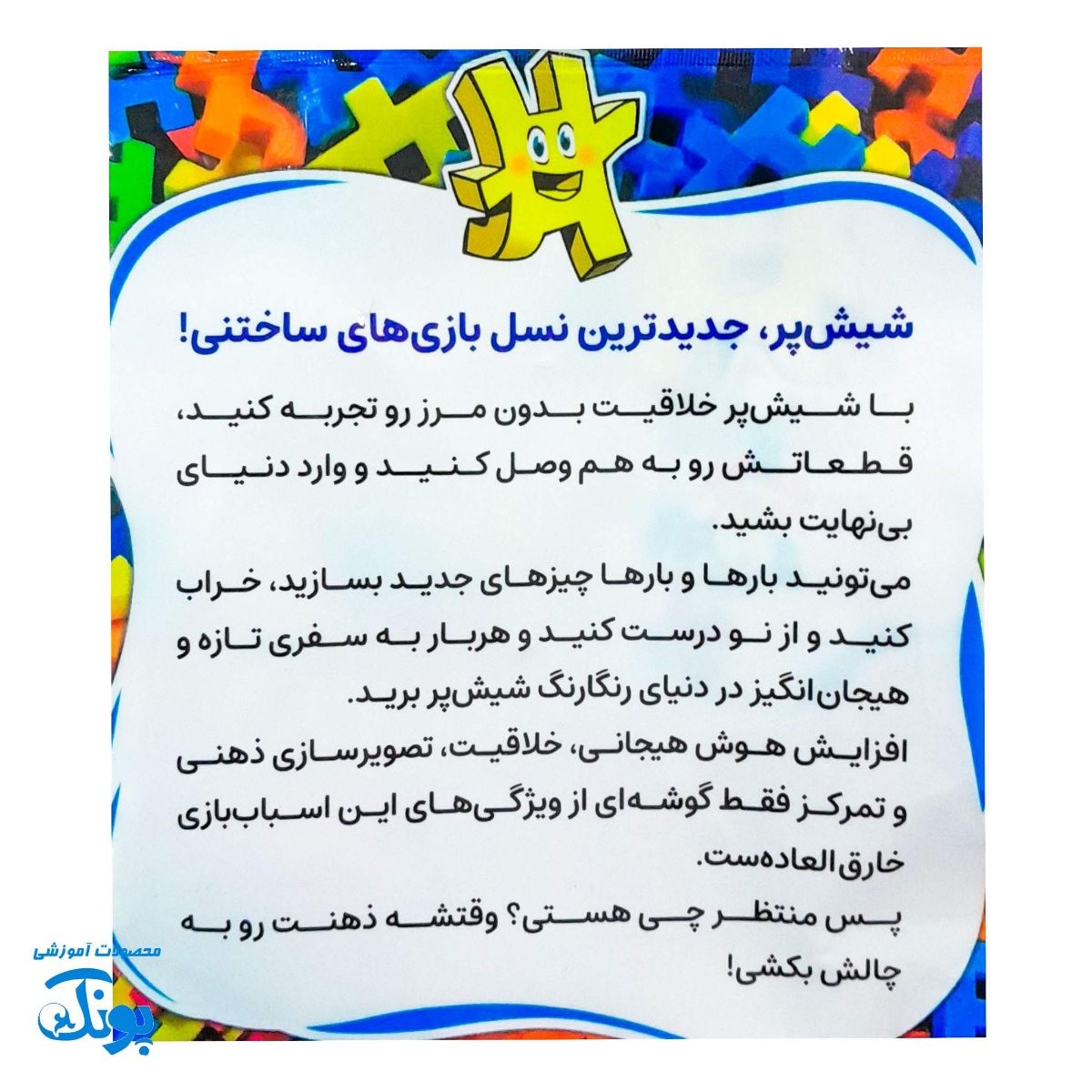 شیش‌پر، جدیدترین نسل بازی‌های ساختنی!

با شیش‌پر خلاقیت بدون مرز رو تجربه کنید، قطعاتش رو به هم وصل کنید و وارد دنیای بی‌نهایت بشید.

می‌تونید بارها و بارها چیزهای جدید بسازید، خراب کنید و از نو درست کنید و هربار به سفری تازه و هیجان‌انگیز در دنیای رنگارنگ شیش‌پر برید.

افزایش هوش هیجانی، خلاقیت، تصویرسازی ذهنی و تمرکز فقط گوشه‌ای از ویژگی‌های این اسباب‌بازی خارق‌العاده‌ست.

پس منتظر چی هستی؟ وقتشه ذهنت رو به چالش بکشی!

محصولات آموزشی
بونک